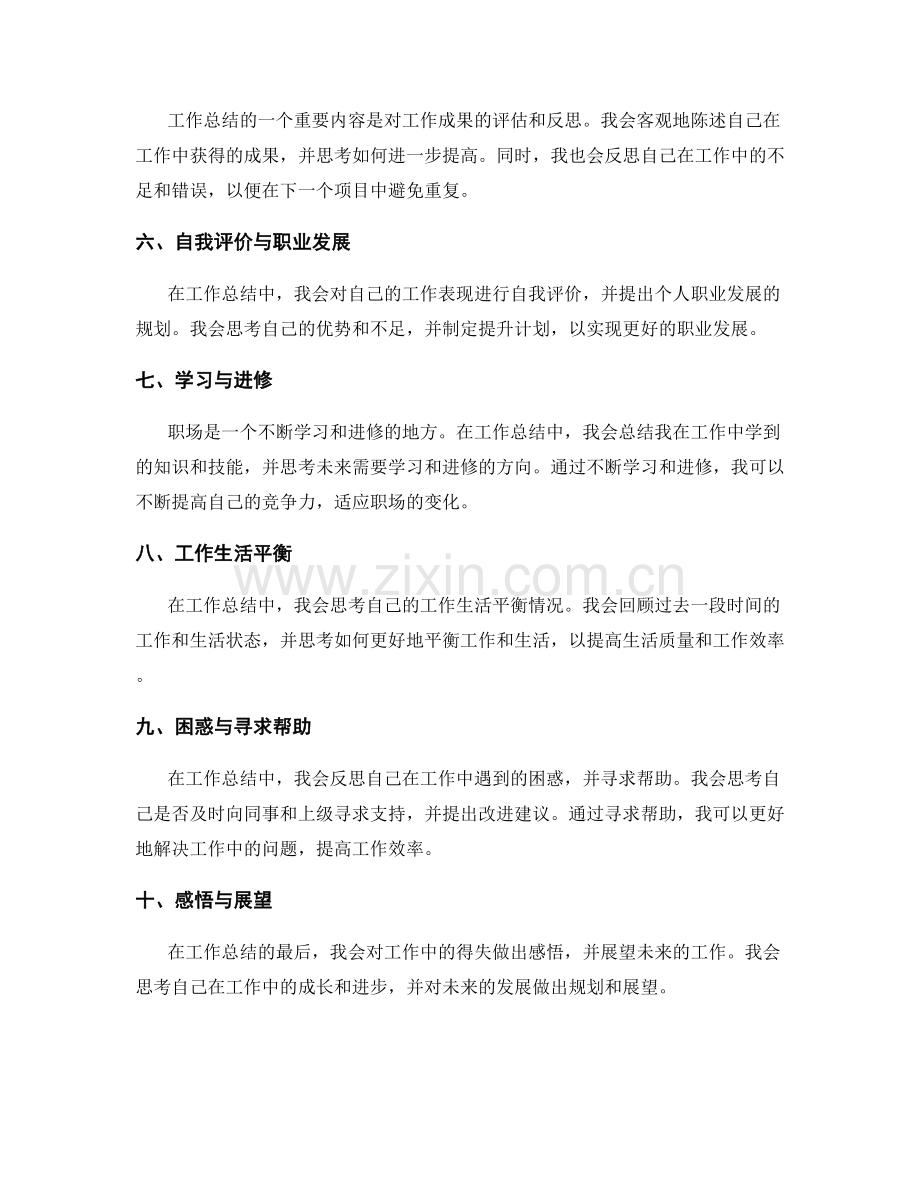 工作总结的一个重要内容是对工作成果的评估和反思。我会客观地陈述自己在工作中获得的成果，并思考如何进一步提高。同时，我也会反思自己在工作中的不足和错误，以便在下一个项目中避免重复。

六、自我评价与职业发展

在工作总结中，我会对自己的工作表现进行自我评价，并提出个人职业发展的规划。我会思考自己的优势和不足，并制定提升计划，以实现更好的职业发展。

七、学习与进修

职场是一个不断学习和进修的地方。在工作总结中，我会总结我在工作中学到的知识和技能，并思考未来需要学习和进修的方向。通过不断学习和进修，我可以不断提高自己的竞争力，适应职场的变化。

八、工作生活平衡

在工作总结中，我会思考自己的工作生活平衡情况。我会回顾过去一段时间的工作和生活状态，并思考如何更好地平衡工作和生活，以提高生活质量和工作效率。

九、困惑与寻求帮助

在工作总结中，我会反思自己在工作中遇到的困惑，并寻求帮助。我会思考自己是否及时向同事和上级寻求支持，并提出改进建议。通过寻求帮助，我可以更好地解决工作中的问题，提高工作效率。

十、感悟与展望

在工作总结的最后，我会对工作中的得失做出感悟，并展望未来的工作。我会思考自己在工作中的成长和进步，并对未来的发展做出规划和展望。

www.zixin.com.cn